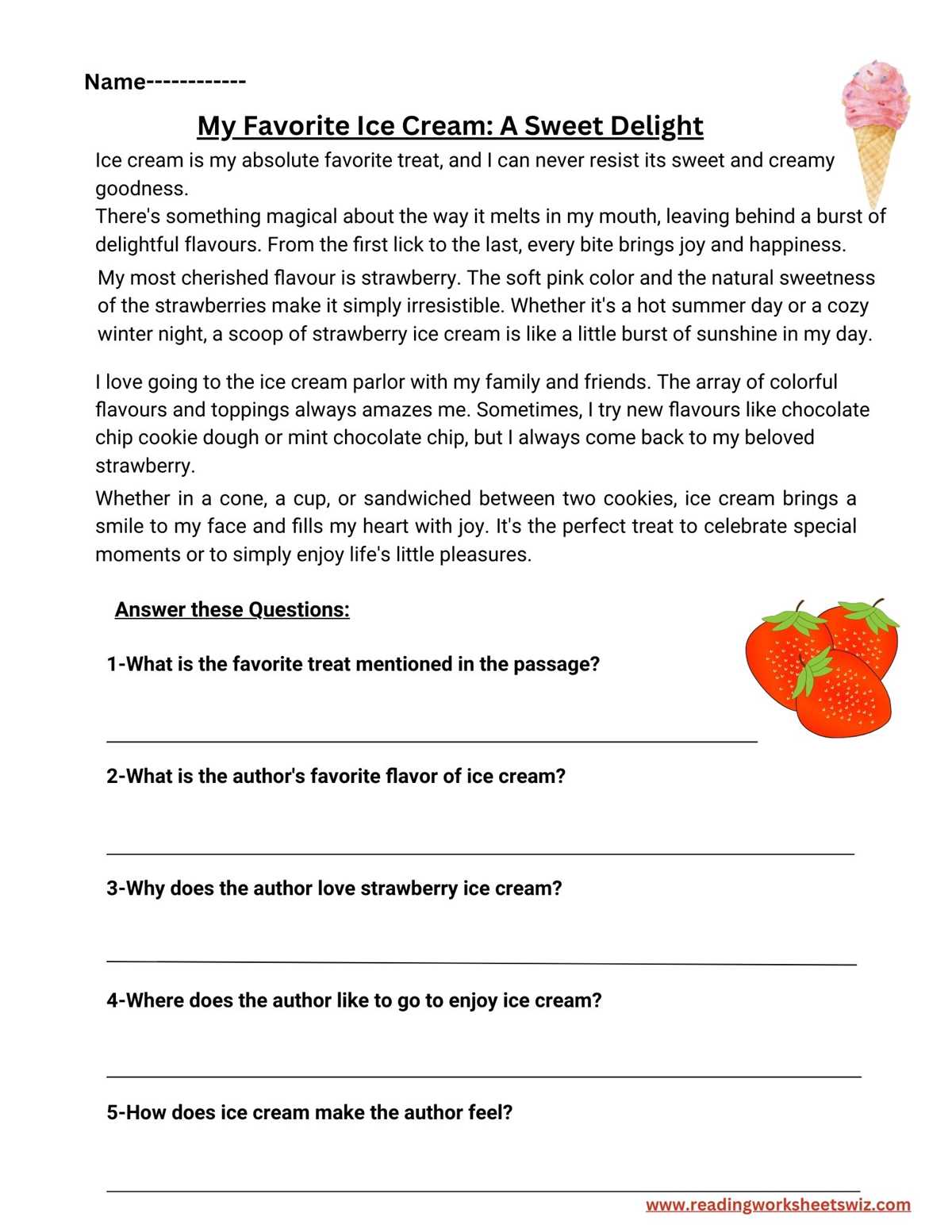 Name------------

My Favorite Ice Cream: A Sweet Delight

Ice cream is my absolute favorite treat, and I can never resist its sweet and creamy goodness.

There's something magical about the way it melts in my mouth, leaving behind a burst of delightful flavours. From the first lick to the last, every bite brings joy and happiness.

My most cherished flavour is strawberry. The soft pink color and the natural sweetness of the strawberries make it simply irresistible. Whether it's a hot summer day or a cozy winter night, a scoop of strawberry ice cream is like a little burst of sunshine in my day.

I love going to the ice cream parlor with my family and friends. The array of colorful flavours and toppings always amazes me. Sometimes, I try new flavours like chocolate chip cookie dough or mint chocolate chip, but I always come back to my beloved strawberry.

Whether in a cone, a cup, or sandwiched between two cookies, ice cream brings a smile to my face and fills my heart with joy. It's the perfect treat to celebrate special moments or to simply enjoy life's little pleasures.

Answer these Questions:

1-What is the favorite treat mentioned in the passage?

____

2-What is the author's favorite flavor of ice cream?

____

3-Why does the author love strawberry ice cream?

____

4-Where does the author like to go to enjoy ice cream?

____

5-How does ice cream make the author feel?

____

www.readingworksheetswiz.com